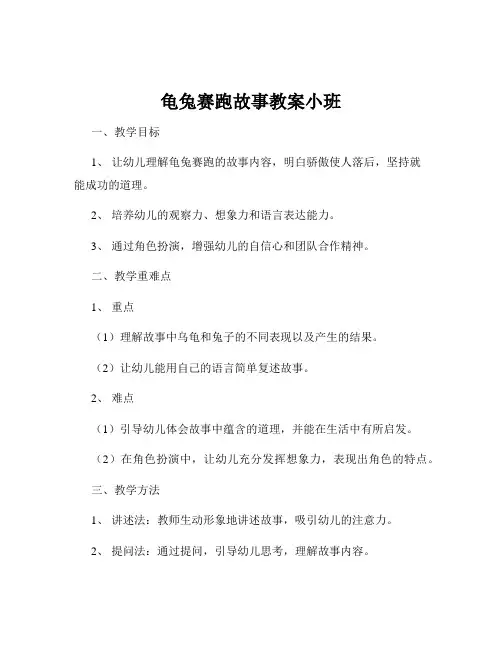 龟兔赛跑故事教案小班

一、教学目标

1、让幼儿理解龟兔赛跑的故事内容，明白骄傲使人落后，坚持就能成功的道理。

2、培养幼儿的观察力、想象力和语言表达能力。

3、通过角色扮演，增强幼儿的自信心和团队合作精神。

二、教学重难点

1、重点

（1）理解故事中乌龟和兔子的不同表现以及产生的结果。

（2）让幼儿能用自己的语言简单复述故事。

2、难点

（1）引导幼儿体会故事中蕴含的道理，并能在生活中有所启发。

（2）在角色扮演中，让幼儿充分发挥想象力，表现出角色的特点。

三、教学方法

1、讲述法：教师生动形象地讲述故事，吸引幼儿的注意力。

2、提问法：通过提问，引导幼儿思考，理解故事内容。